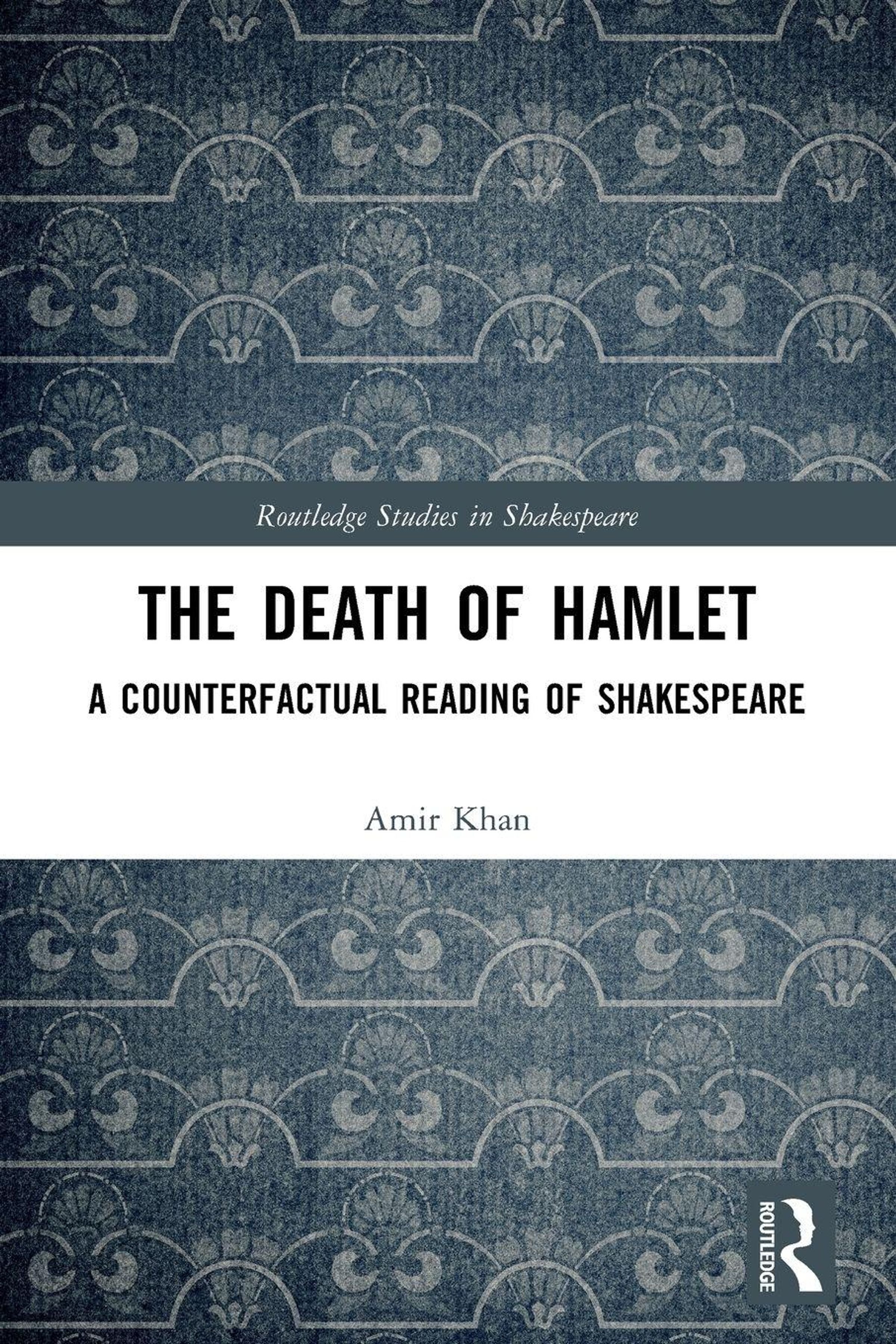 Routledge Studies in Shakespeare

THE DEATH OF HAMLET

A COUNTERFACTUAL READING OF SHAKESPEARE

Amir Khan

ROUTLEDGE